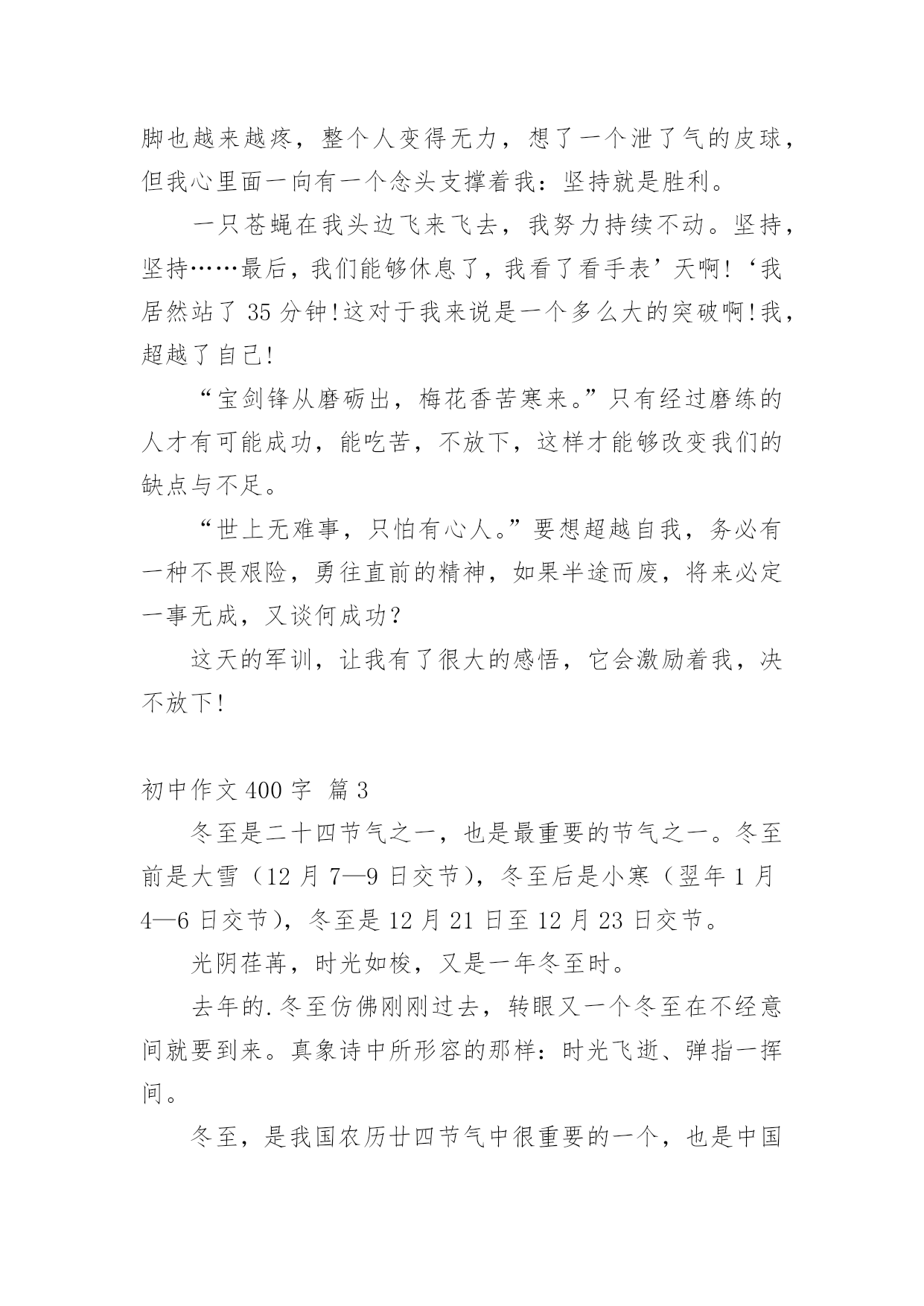 脚也越来越疼，整个人变得无力，想了一个泄了气的皮球，但我心里面一向有一个念头支撑着我：坚持就是胜利。

一只苍蝇在我头边飞来飞去，我努力持续不动。坚持，坚持……最后，我们能够休息了，我看了看手表’天啊！‘我居然站了 35 分钟！这对于我来说是一个多么大的突破啊！我，超越了自己！

“宝剑锋从磨砺出，梅花香苦寒来。”只有经过磨练的人才有可能成功，能吃苦，不放下，这样才能够改变我们的缺点与不足。

“世上无难事，只怕有心人。”要想超越自我，务必有一种不畏艰险，勇往直前的精神，如果半途而废，将来必定一事无成，又谈何成功？

这天的军训，让我有了很大的感悟，它会激励着我，决不放下！

初中作文 400 字 篇 3

冬至是二十四节气之一，也是最重要的节气之一。冬至前是大雪（12 月 7—9 日交节），冬至后是小寒（翌年 1 月 4—6 日交节），冬至是 12 月 21 日至 12 月 23 日交节。

光阴荏苒，时光如梭，又是一年冬至时。

去年的.冬至仿佛刚刚过去，转眼又一个冬至在不经意间就要到来。真象诗中所形容的那样：时光飞逝、弹指一挥间。

冬至，是我国农历廿四节气中很重要的一个，也是中国